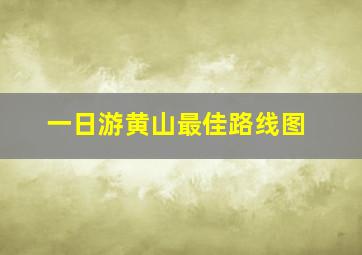 一日游黄山最佳路线图